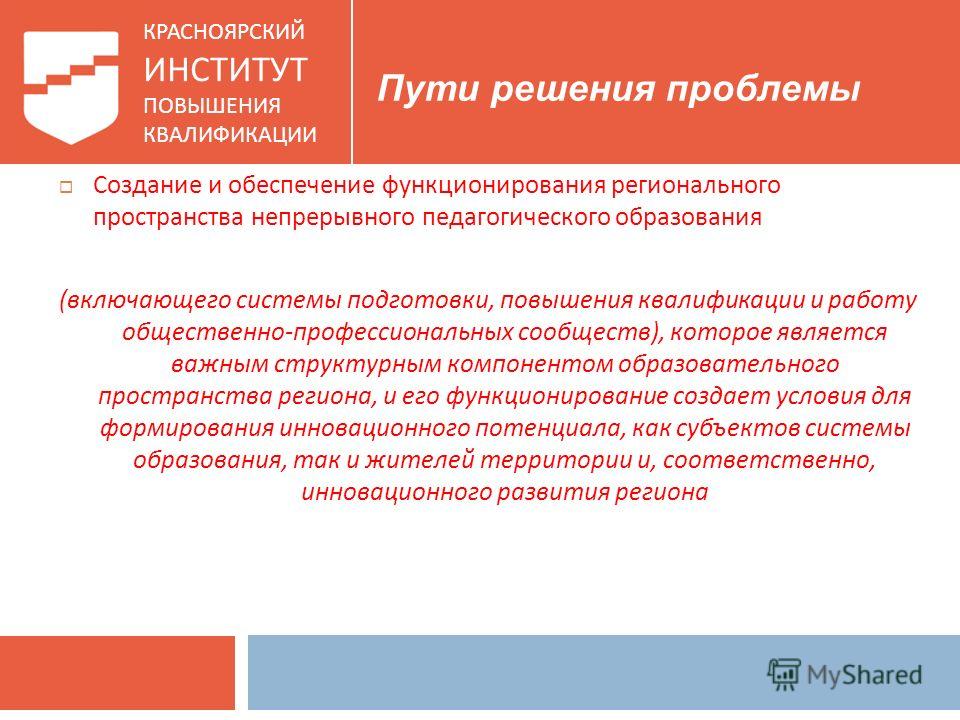 КРАСНОЯРСКИЙ
ИНСТИТУТ
ПОВЫШЕНИЯ
КВАЛИФИКАЦИИ

Пути решения проблемы

Создание и обеспечение функционирования регионального пространства непрерывного педагогического образования

(включающего системы подготовки, повышения квалификации и работу общественно-профессиональных сообществ), которое является важным структурным компонентом образовательного пространства региона, и его функционирование создает условия для формирования инновационного потенциала, как субъектов системы образования, так и жителей территории и, соответственно, инновационного развития региона

MyShared